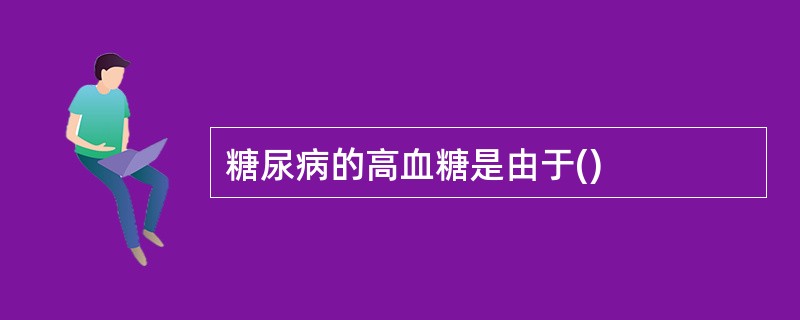 糖尿病的高血糖是由于()